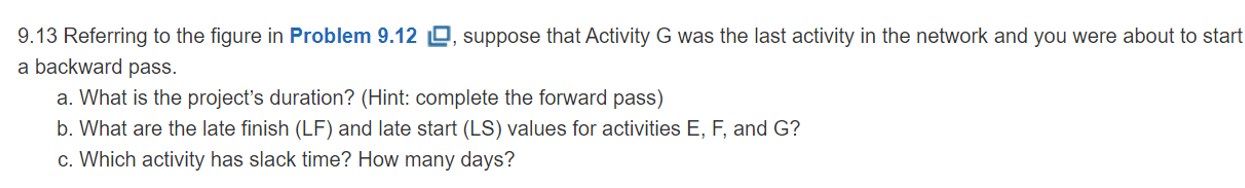 9.13 Referring to the figure in Problem 9.12, suppose that Activity G was the last activity in the network and you were about to start a backward pass.

a. What is the project's duration? (Hint: complete the forward pass)

b. What are the late finish (LF) and late start (LS) values for activities E, F, and G?

c. Which activity has slack time? How many days?